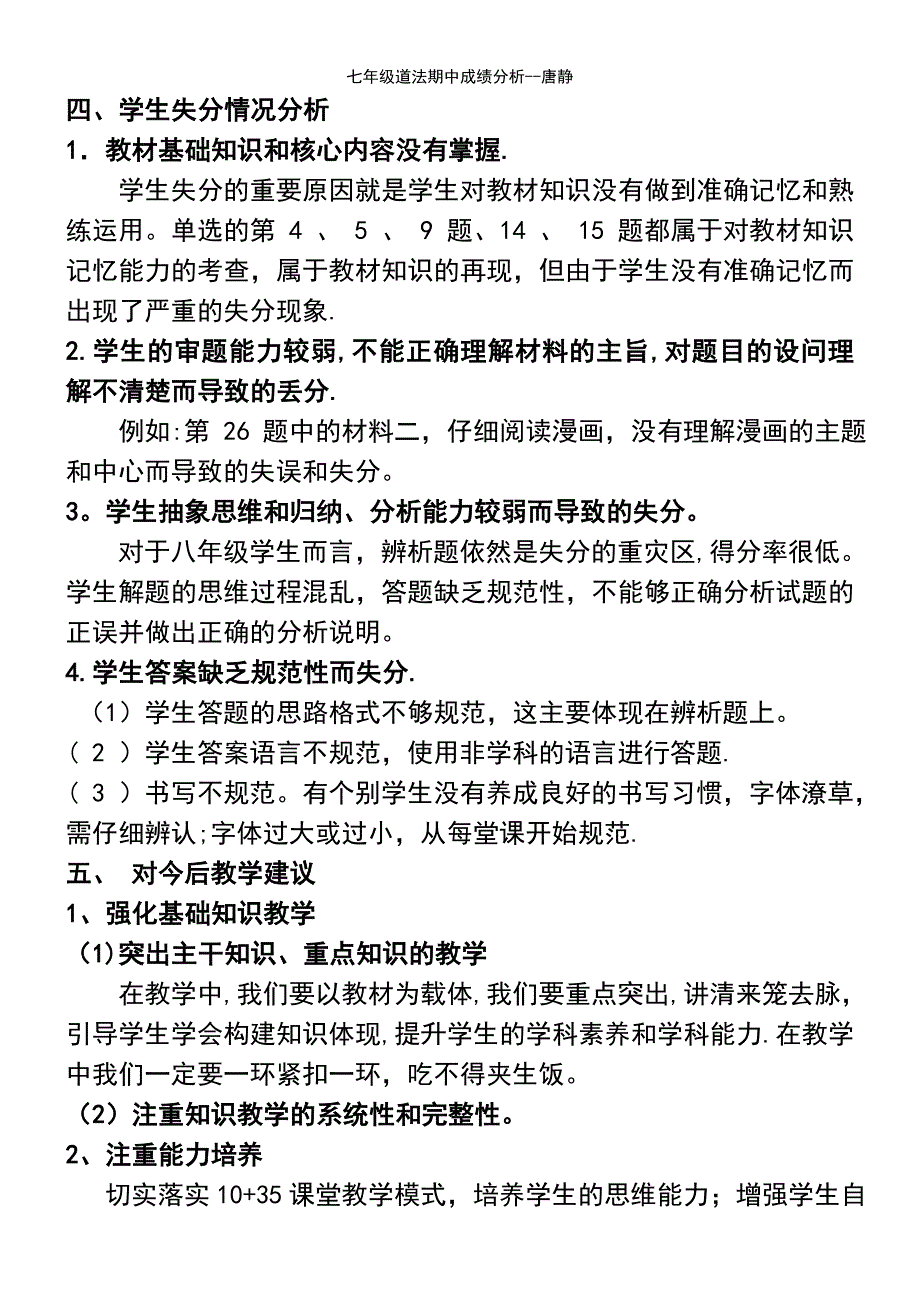 七年级道法期中成绩分析--唐静

四、学生失分情况分析

1．教材基础知识和核心内容没有掌握.

学生失分的重要原因就是学生对教材知识没有做到准确记忆和熟练运用。单选的第 4 、 5 、 9 题、14 、 15 题都属于对教材知识记忆能力的考查，属于教材知识的再现，但由于学生没有准确记忆而出现了严重的失分现象.

2.学生的审题能力较弱,不能正确理解材料的主旨,对题目的设问理解不清楚而导致的丢分.

例如:第 26 题中的材料二，仔细阅读漫画，没有理解漫画的主题和中心而导致的失误和失分。

3。学生抽象思维和归纳、分析能力较弱而导致的失分。

对于八年级学生而言，辨析题依然是失分的重灾区,得分率很低。学生解题的思维过程混乱，答题缺乏规范性，不能够正确分析试题的正误并做出正确的分析说明。

4.学生答案缺乏规范性而失分.

（1）学生答题的思路格式不够规范，这主要体现在辨析题上。

（ 2 ）学生答案语言不规范，使用非学科的语言进行答题.

（ 3 ）书写不规范。有个别学生没有养成良好的书写习惯，字体潦草，需仔细辨认;字体过大或过小，从每堂课开始规范.

五、 对今后教学建议

1、强化基础知识教学

(1)突出主干知识、重点知识的教学

在教学中,我们要以教材为载体,我们要重点突出,讲清来笼去脉，引导学生学会构建知识体现,提升学生的学科素养和学科能力.在教学中我们一定要一环紧扣一环，吃不得夹生饭。

（2）注重知识教学的系统性和完整性。

2、注重能力培养

切实落实 10+35 课堂教学模式，培养学生的思维能力；增强学生自